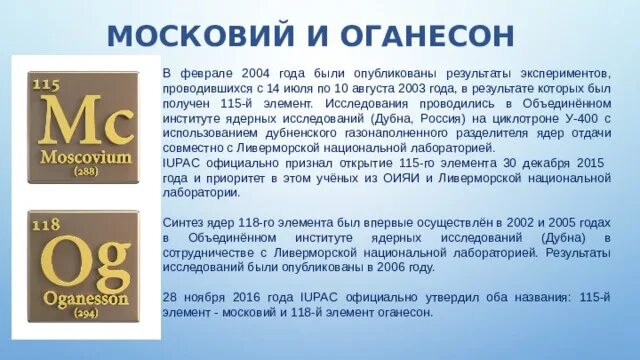 МОСКОВИЙ И ОГАНЕСОН

115
Mc
Moscovium
(288)

118
Og
Oganesson
(294)

В феврале 2004 года были опубликованы результаты экспериментов, проводившихся с 14 июля по 10 августа 2003 года, в результате которых был получен 115-й элемент. Исследования проводились в Объединённом институте ядерных исследований (Дубна, Россия) на циклотроне У-400 с использованием дубненского газонаполненного разделителя ядер отдачи совместно с Ливерморской национальной лабораторией.
IUPAC официально признал открытие 115-го элемента 30 декабря 2015 года и приоритет в этом учёных из ОИЯИ и Ливерморской национальной лаборатории.

Синтез ядер 118-го элемента был впервые осуществлён в 2002 и 2005 годах в Объединённом институте ядерных исследований (Дубна) в сотрудничестве с Ливерморской национальной лабораторией. Результаты исследований были опубликованы в 2006 году.

28 ноября 2016 года IUPAC официально утвердил оба названия: 115-й элемент - московий и 118-й элемент оганесон.